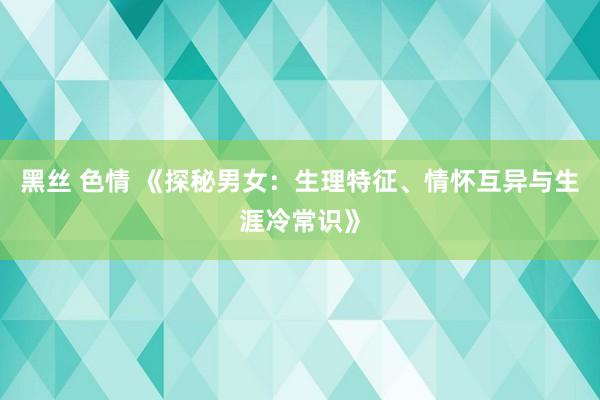 黑丝 色情 《探秘男女：生理特征、情怀互异与生涯冷常识》